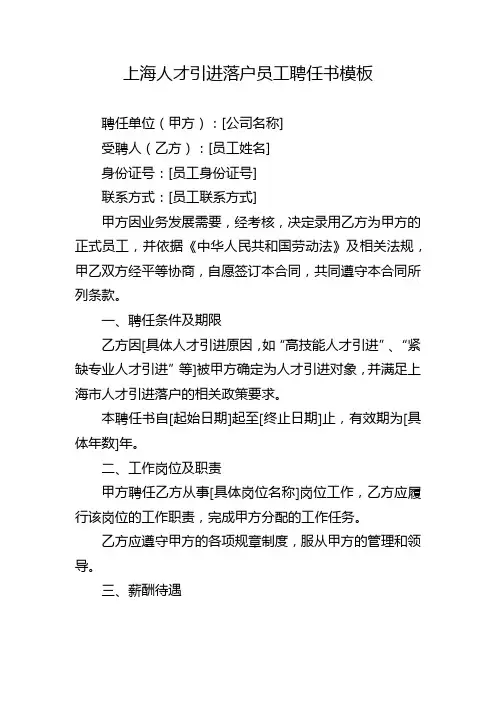 上海人才引进落户员工聘任书模板

聘任单位（甲方）：[公司名称]

受聘人（乙方）：[员工姓名]

身份证号：[员工身份证号]

联系方式：[员工联系方式]

甲方因业务发展需要，经考核，决定录用乙方为甲方的正式员工，并依据《中华人民共和国劳动法》及相关法规，甲乙双方经平等协商，自愿签订本合同，共同遵守本合同所列条款。

一、聘任条件及期限

乙方因[具体人才引进原因，如“高技能人才引进”、“紧缺专业人才引进”等]被甲方确定为人才引进对象，并满足上海市人才引进落户的相关政策要求。

本聘任书自[起始日期]起至[终止日期]止，有效期为[具体年数]年。

二、工作岗位及职责

甲方聘任乙方从事[具体岗位名称]岗位工作，乙方应履行该岗位的工作职责，完成甲方分配的工作任务。

乙方应遵守甲方的各项规章制度，服从甲方的管理和领导。

三、薪酬待遇